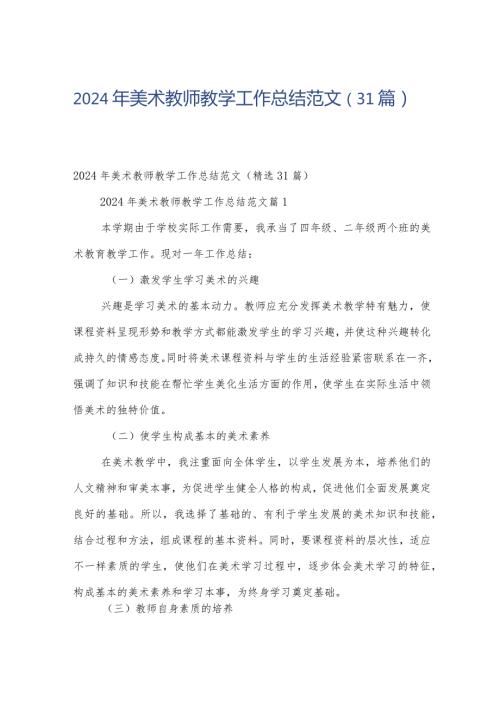 2024年美术教师教学工作总结范文（31篇）

2024年美术教师教学工作总结范文（精选31篇）

2024年美术教师教学工作总结范文篇1

本学期由于学校实际工作需要，我承当了四年级、二年级两个班的美术教育教学工作。现对一年工作总结：

（一）激发学生学习美术的兴趣

兴趣是学习美术的基本动力。教师应充分发挥美术教学特有魅力，使课程资料呈现形势和教学方式都能激发学生的学习兴趣，并使这种兴趣转化成持久的情感态度。同时将美术课程资料与学生的生活经验紧密联系在一齐，强调了知识和技能在帮忙学生美化生活方面的作用，使学生在实际生活中领悟美术的独特价值。

（二）使学生构成基本的美术素养

在美术教学中，我注重面向全体学生，以学生发展为本，培养他们的人文精神和审美本事，为促进学生健全人格的构成，促进他们全面发展奠定良好的基础。所以，我选择了基础的、有利于学生发展的美术知识和技能，结合过程和方法，组成课程的基本资料。同时，要课程资料的层次性，适应不一样素质的学生，使他们在美术学习过程中，逐步体会美术学习的特征，构成基本的美术素养和学习本事，为终身学习奠定基础。

（三）教师自身素质的培养